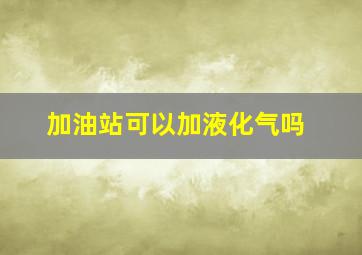 加油站可以加液化气吗